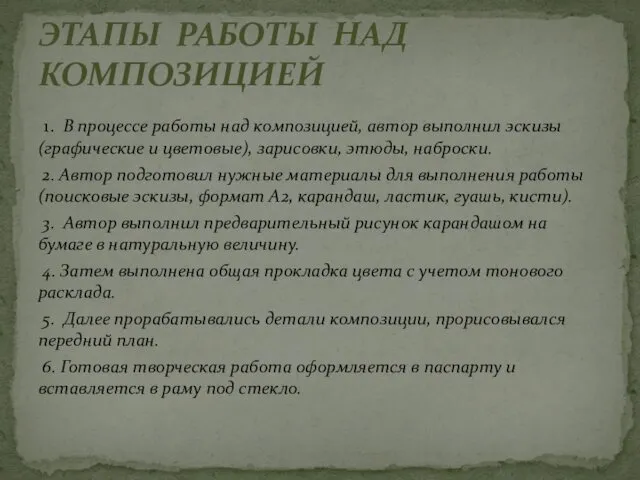 ЭТАПЫ РАБОТЫ НАД КОМПОЗИЦИЕЙ

1. В процессе работы над композицией, автор выполнил эскизы (графические и цветовые), зарисовки, этюды, наброски.

2. Автор подготовил нужные материалы для выполнения работы (поисковые эскизы, формат А2, карандаш, ластик, гуашь, кисти).

3. Автор выполнил предварительный рисунок карандашом на бумаге в натуральную величину.

4. Затем выполнена общая прокладка цвета с учетом тонового расклада.

5. Далее прорабатывались детали композиции, прорисовывался передний план.

6. Готовая творческая работа оформляется в паспарту и вставляется в раму под стекло.